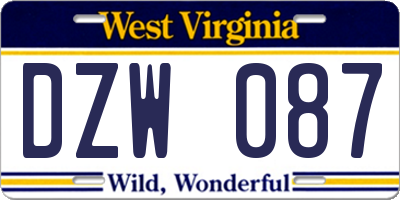 West Virginia

DZW 087

Wild, Wonderful